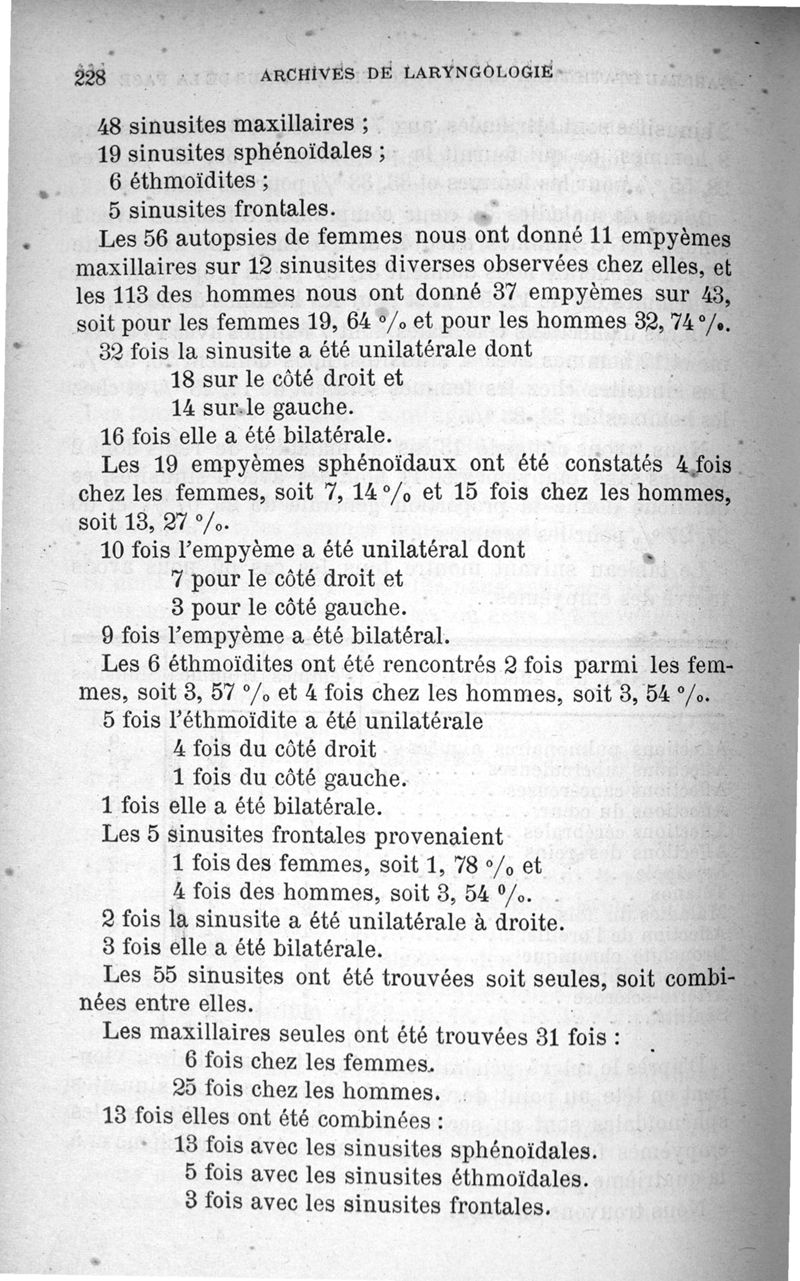 228 ARCHIVES DE LARYNGOLOGIE

48 sinusites maxillaires ;
19 sinusites sphénoïdales ;
6 éthmoïdites ;
5 sinusites frontales.

Les 56 autopsies de femmes nous ont donné 11 empyèmes maxillaires sur 12 sinusites diverses observées chez elles, et les 113 des hommes nous ont donné 37 empyèmes sur 43, soit pour les femmes 19, 64 °/₀ et pour les hommes 32, 74 °/₀.

32 fois la sinusite a été unilatérale dont
18 sur le côté droit et
14 sur le gauche.
16 fois elle a été bilatérale.

Les 19 empyèmes sphénoïdaux ont été constatés 4 fois chez les femmes, soit 7, 14 °/₀ et 15 fois chez les hommes, soit 13, 27 °/₀.

10 fois l'empyème a été unilatéral dont
7 pour le côté droit et
3 pour le côté gauche.
9 fois l'empyème a été bilatéral.

Les 6 éthmoïdites ont été rencontrés 2 fois parmi les femmes, soit 3, 57 °/₀ et 4 fois chez les hommes, soit 3, 54 °/₀.

5 fois l'éthmoïdite a été unilatérale
4 fois du côté droit
1 fois du côté gauche.
1 fois elle a été bilatérale.

Les 5 sinusites frontales provenaient
1 fois des femmes, soit 1, 78 °/₀ et
4 fois des hommes, soit 3, 54 °/₀.
2 fois la sinusite a été unilatérale à droite.
3 fois elle a été bilatérale.

Les 55 sinusites ont été trouvées soit seules, soit combinées entre elles.

Les maxillaires seules ont été trouvées 31 fois :
6 fois chez les femmes.
25 fois chez les hommes.
13 fois elles ont été combinées :
13 fois avec les sinusites sphénoïdales.
5 fois avec les sinusites éthmoïdales.
3 fois avec les sinusites frontales.